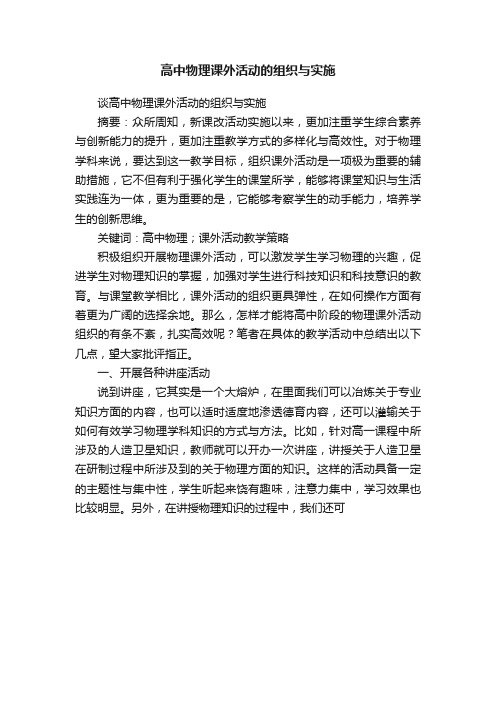 高中物理课外活动的组织与实施

谈高中物理课外活动的组织与实施

摘要：众所周知，新课改活动实施以来，更加注重学生综合素养与创新能力的提升，更加注重教学方式的多样化与高效性。对于物理学科来说，要达到这一教学目标，组织课外活动是一项极为重要的辅助措施，它不但有利于强化学生的课堂所学，能够将课堂知识与生活实践连为一体，更为重要的是，它能够考察学生的动手能力，培养学生的创新思维。

关键词：高中物理；课外活动教学策略

积极组织开展物理课外活动，可以激发学生学习物理的兴趣，促进学生对物理知识的掌握，加强对学生进行科技知识和科技意识的教育。与课堂教学相比，课外活动的组织更具弹性，在如何操作方面有着更为广阔的选择余地。那么，怎样才能将高中阶段的物理课外活动组织的有条不紊，扎实高效呢？笔者在具体的教学活动中总结出以下几点，望大家批评指正。

一、开展各种讲座活动

说到讲座，它其实是一个大熔炉，在里面我们可以冶炼关于专业知识方面的内容，也可以适时适度地渗透德育内容，还可以灌输关于如何有效学习物理学科知识的方式与方法。比如，针对高一课程中所涉及的人造卫星知识，教师就可以开办一次讲座，讲授关于人造卫星在研制过程中所涉及到的关于物理方面的知识。这样的活动具备一定的主题性与集中性，学生听起来饶有趣味，注意力集中，学习效果也比较明显。另外，在讲授物理知识的过程中，我们还可